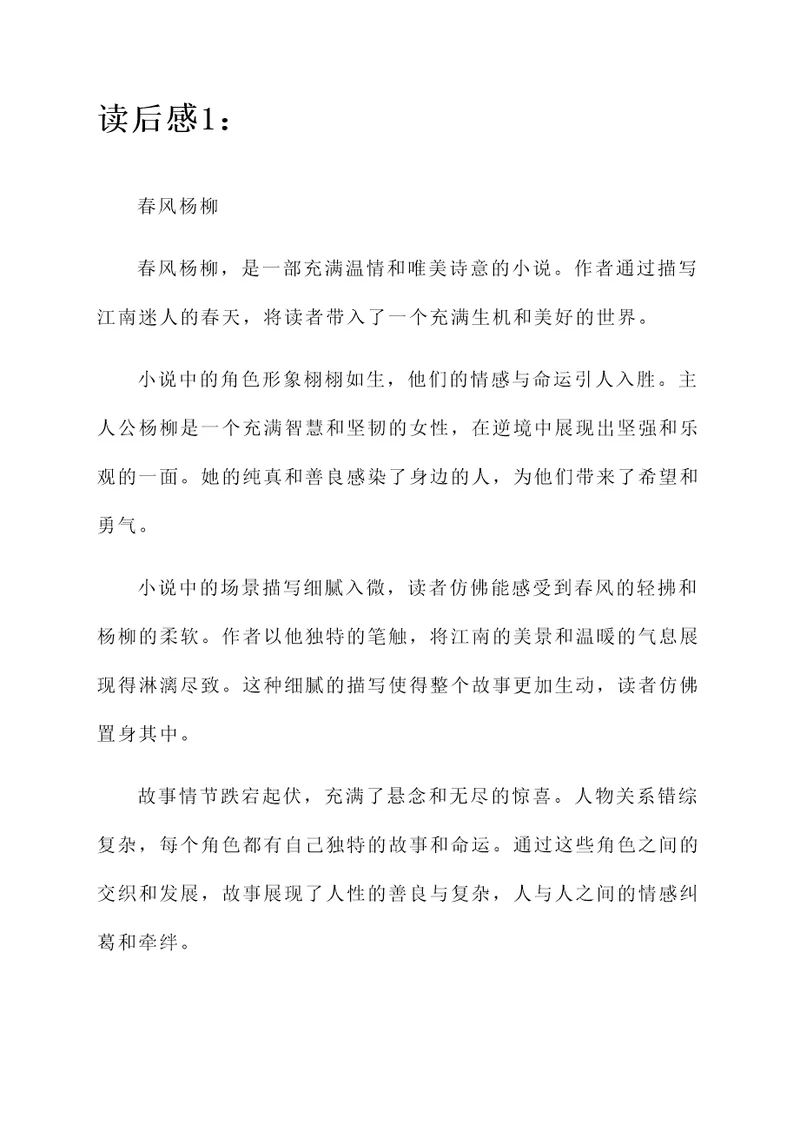 读后感1：

春风杨柳

春风杨柳，是一部充满温情和唯美诗意的小说。作者通过描写江南迷人的春天，将读者带入了一个充满生机和美好的世界。

小说中的角色形象栩栩如生，他们的情感与命运引人入胜。主人公杨柳是一个充满智慧和坚韧的女性，在逆境中展现出坚强和乐观的一面。她的纯真和善良感染了身边的人，为他们带来了希望和勇气。

小说中的场景描写细腻入微，读者仿佛能感受到春风的轻拂和杨柳的柔软。作者以他独特的笔触，将江南的美景和温暖的气息展现得淋漓尽致。这种细腻的描写使得整个故事更加生动，读者仿佛置身其中。

故事情节跌宕起伏，充满了悬念和无尽的惊喜。人物关系错综复杂，每个角色都有自己独特的故事和命运。通过这些角色之间的交织和发展，故事展现了人性的善良与复杂，人与人之间的情感纠葛和牵绊。